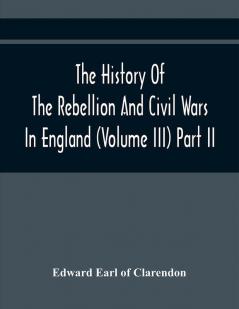 The History Of The Rebellion And Civil Wars In England (Volume III) Part II

Edward Earl of Clarendon